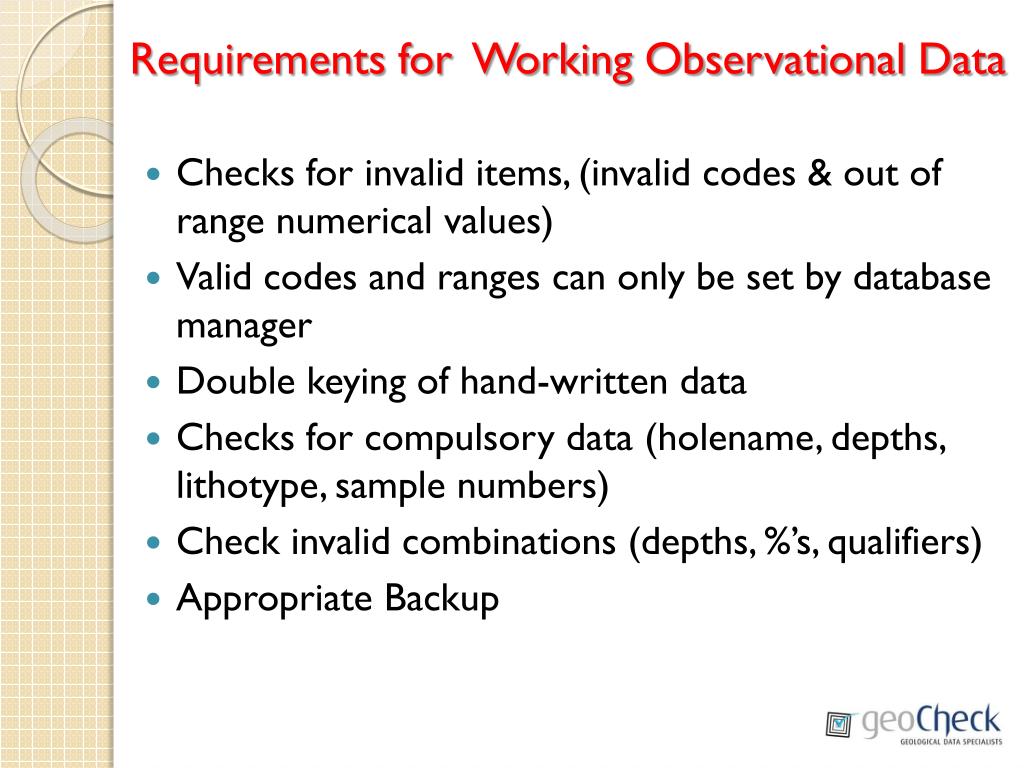 Requirements for Working Observational Data

- Checks for invalid items, (invalid codes & out of range numerical values)
- Valid codes and ranges can only be set by database manager
- Double keying of hand-written data
- Checks for compulsory data (holename, depths, lithotype, sample numbers)
- Check invalid combinations (depths, %'s, qualifiers)
- Appropriate Backup

geoCheck
GEOLOGICAL DATA SPECIALISTS